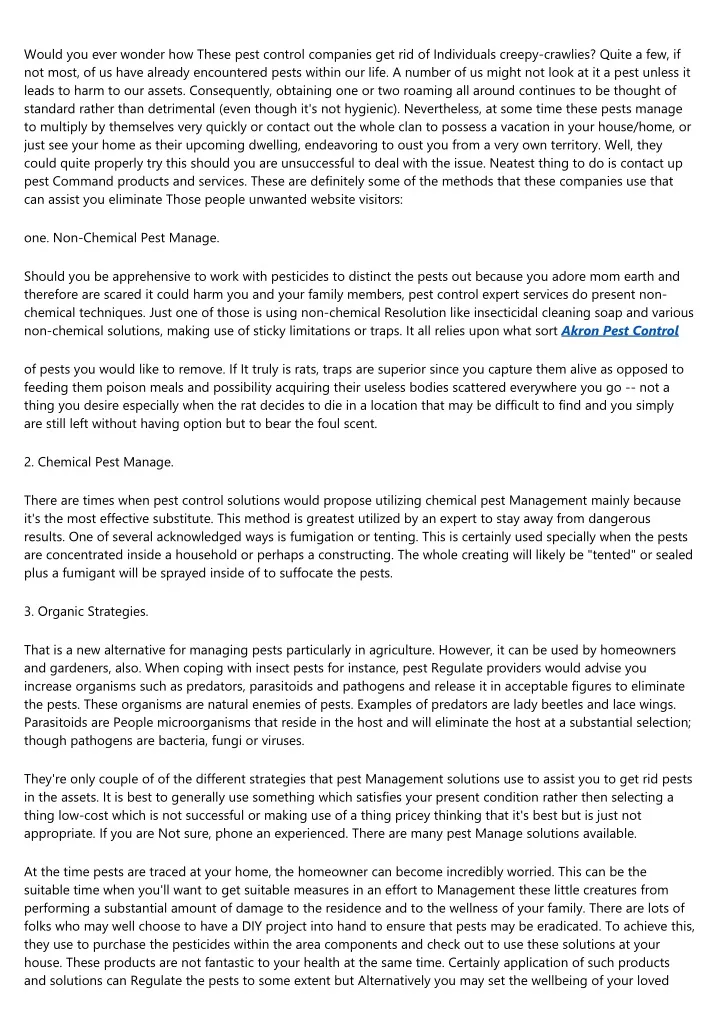 Would you ever wonder how These pest control companies get rid of Individuals creepy-crawlies? Quite a few, if not most, of us have already encountered pests within our life. A number of us might not look at it a pest unless it leads to harm to our assets. Consequently, obtaining one or two roaming all around continues to be thought of standard rather than detrimental (even though it's not hygienic). Nevertheless, at some time these pests manage to multiply by themselves very quickly or contact out the whole clan to possess a vacation in your house/home, or just see your home as their upcoming dwelling, endeavoring to oust you from a very own territory. Well, they could quite properly try this should you are unsuccessful to deal with the issue. Neatest thing to do is contact up pest Command products and services. These are definitely some of the methods that these companies use that can assist you eliminate Those people unwanted website visitors:

one. Non-Chemical Pest Manage.

Should you be apprehensive to work with pesticides to distinct the pests out because you adore mom earth and therefore are scared it could harm you and your family members, pest control expert services do present non-chemical techniques. Just one of those is using non-chemical Resolution like insecticidal cleaning soap and various non-chemical solutions, making use of sticky limitations or traps. It all relies upon what sort Akron Pest Control

of pests you would like to remove. If It truly is rats, traps are superior since you capture them alive as opposed to feeding them poison meals and possibility acquiring their useless bodies scattered everywhere you go -- not a thing you desire especially when the rat decides to die in a location that may be difficult to find and you simply are still left without having option but to bear the foul scent.

2. Chemical Pest Manage.

There are times when pest control solutions would propose utilizing chemical pest Management mainly because it's the most effective substitute. This method is greatest utilized by an expert to stay away from dangerous results. One of several acknowledged ways is fumigation or tenting. This is certainly used specially when the pests are concentrated inside a household or perhaps a constructing. The whole creating will likely be "tented" or sealed plus a fumigant will be sprayed inside of to suffocate the pests.

3. Organic Strategies.

That is a new alternative for managing pests particularly in agriculture. However, it can be used by homeowners and gardeners, also. When coping with insect pests for instance, pest Regulate providers would advise you increase organisms such as predators, parasitoids and pathogens and release it in acceptable figures to eliminate the pests. These organisms are natural enemies of pests. Examples of predators are lady beetles and lace wings. Parasitoids are People microorganisms that reside in the host and will eliminate the host at a substantial selection; though pathogens are bacteria, fungi or viruses.

They're only couple of of the different strategies that pest Management solutions use to assist you to get rid pests in the assets. It is best to generally use something which satisfies your present condition rather then selecting a thing low-cost which is not successful or making use of a thing pricey thinking that it's best but is just not appropriate. If you are Not sure, phone an experienced. There are many pest Manage solutions available.

At the time pests are traced at your home, the homeowner can become incredibly worried. This can be the suitable time when you'll want to get suitable measures in an effort to Management these little creatures from performing a substantial amount of damage to the residence and to the wellness of your family. There are lots of folks who may well choose to have a DIY project into hand to ensure that pests may be eradicated. To achieve this, they use to purchase the pesticides within the area components and check out to use these solutions at your house. These products are not fantastic to your health at the same time. Certainly application of such products and solutions can Regulate the pests to some extent but Alternatively you may set the wellbeing of your loved